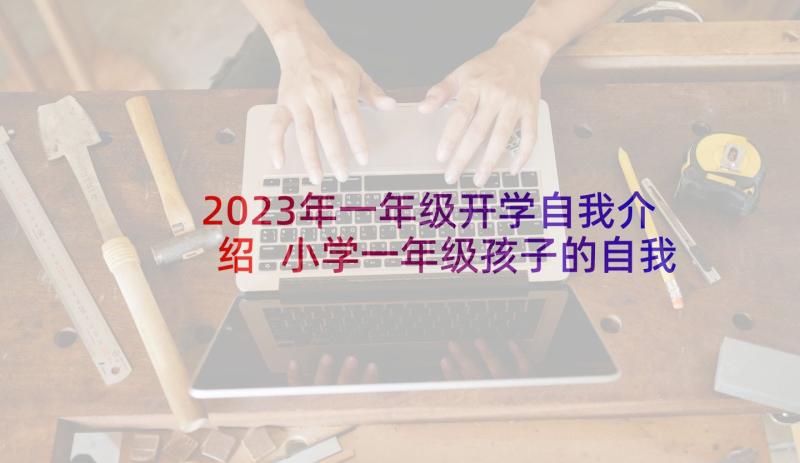 2023年一年级开学自我介绍 小学一年级孩子的自我